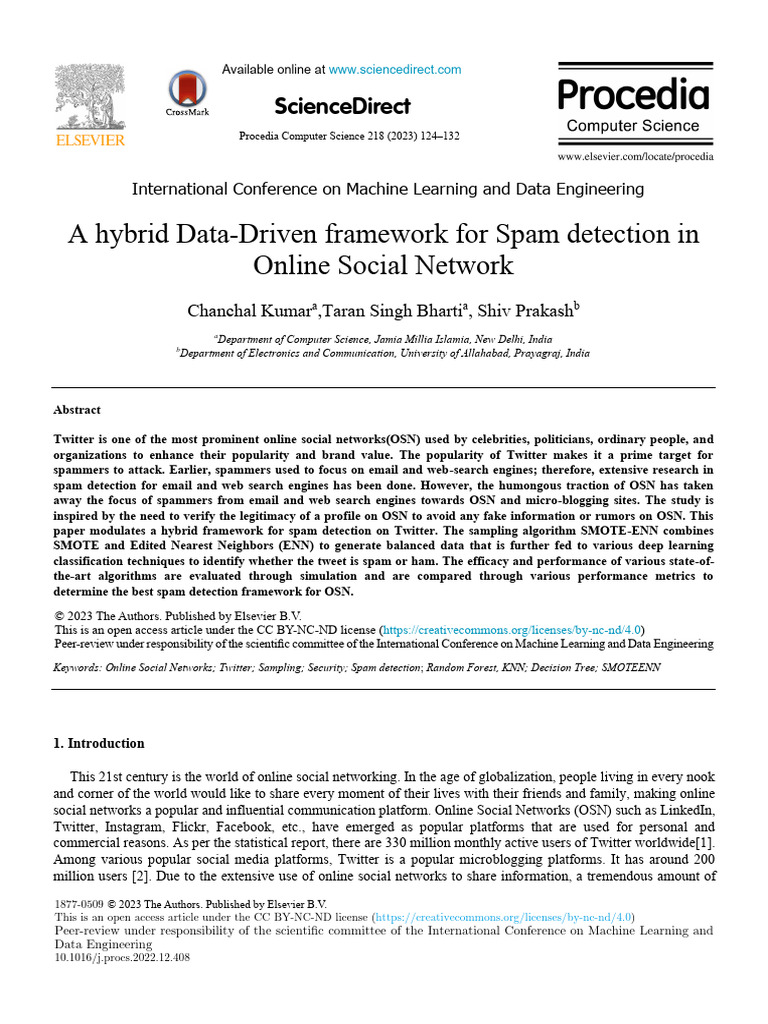 ELSEVIER

CrossMark

Available online at www.sciencedirect.com

ScienceDirect

Procedia Computer Science 218 (2023) 124–132

Procedia
Computer Science

www.elsevier.com/locate/procedia

International Conference on Machine Learning and Data Engineering

A hybrid Data-Driven framework for Spam detection in Online Social Network

Chanchal Kumar$^a$,Taran Singh Bharti$^a$, Shiv Prakash$^b$

$^a$Department of Computer Science, Jamia Millia Islamia, New Delhi, India
$^b$Department of Electronics and Communication, University of Allahabad, Prayagraj, India

Abstract

Twitter is one of the most prominent online social networks(OSN) used by celebrities, politicians, ordinary people, and organizations to enhance their popularity and brand value. The popularity of Twitter makes it a prime target for spammers to attack. Earlier, spammers used to focus on email and web-search engines; therefore, extensive research in spam detection for email and web search engines has been done. However, the humongous traction of OSN has taken away the focus of spammers from email and web search engines towards OSN and micro-blogging sites. The study is inspired by the need to verify the legitimacy of a profile on OSN to avoid any fake information or rumors on OSN. This paper modulates a hybrid framework for spam detection on Twitter. The sampling algorithm SMOTE-ENN combines SMOTE and Edited Nearest Neighbors (ENN) to generate balanced data that is further fed to various deep learning classification techniques to identify whether the tweet is spam or ham. The efficacy and performance of various state-of-the-art algorithms are evaluated through simulation and are compared through various performance metrics to determine the best spam detection framework for OSN.

© 2023 The Authors. Published by Elsevier B.V.
This is an open access article under the CC BY-NC-ND license (https://creativecommons.org/licenses/by-nc-nd/4.0)
Peer-review under responsibility of the scientific committee of the International Conference on Machine Learning and Data Engineering

Keywords: Online Social Networks; Twitter; Sampling; Security; Spam detection; Random Forest, KNN; Decision Tree; SMOTEENN

1. Introduction

This 21st century is the world of online social networking. In the age of globalization, people living in every nook and corner of the world would like to share every moment of their lives with their friends and family, making online social networks a popular and influential communication platform. Online Social Networks (OSN) such as LinkedIn, Twitter, Instagram, Flickr, Facebook, etc., have emerged as popular platforms that are used for personal and commercial reasons. As per the statistical report, there are 330 million monthly active users of Twitter worldwide[1]. Among various popular social media platforms, Twitter is a popular microblogging platforms. It has around 200 million users [2]. Due to the extensive use of online social networks to share information, a tremendous amount of

1877-0509 © 2023 The Authors. Published by Elsevier B.V.
This is an open access article under the CC BY-NC-ND license (https://creativecommons.org/licenses/by-nc-nd/4.0)
Peer-review under responsibility of the scientific committee of the International Conference on Machine Learning and Data Engineering
10.1016/j.procs.2022.12.408